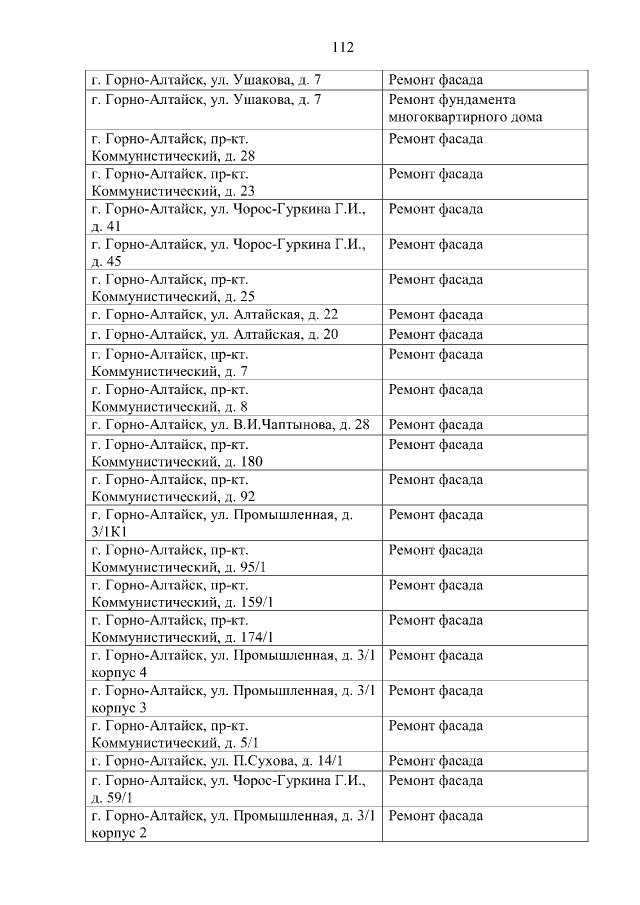 112

| | |
|---|---|
| г. Горно-Алтайск, ул. Ушакова, д. 7 | Ремонт фасада |
| г. Горно-Алтайск, ул. Ушакова, д. 7 | Ремонт фундамента многоквартирного дома |
| г. Горно-Алтайск, пр-кт. Коммунистический, д. 28 | Ремонт фасада |
| г. Горно-Алтайск, пр-кт. Коммунистический, д. 23 | Ремонт фасада |
| г. Горно-Алтайск, ул. Чорос-Гуркина Г.И., д. 41 | Ремонт фасада |
| г. Горно-Алтайск, ул. Чорос-Гуркина Г.И., д. 45 | Ремонт фасада |
| г. Горно-Алтайск, пр-кт. Коммунистический, д. 25 | Ремонт фасада |
| г. Горно-Алтайск, ул. Алтайская, д. 22 | Ремонт фасада |
| г. Горно-Алтайск, ул. Алтайская, д. 20 | Ремонт фасада |
| г. Горно-Алтайск, пр-кт. Коммунистический, д. 7 | Ремонт фасада |
| г. Горно-Алтайск, пр-кт. Коммунистический, д. 8 | Ремонт фасада |
| г. Горно-Алтайск, ул. В.И.Чаптынова, д. 28 | Ремонт фасада |
| г. Горно-Алтайск, пр-кт. Коммунистический, д. 180 | Ремонт фасада |
| г. Горно-Алтайск, пр-кт. Коммунистический, д. 92 | Ремонт фасада |
| г. Горно-Алтайск, ул. Промышленная, д. 3/1К1 | Ремонт фасада |
| г. Горно-Алтайск, пр-кт. Коммунистический, д. 95/1 | Ремонт фасада |
| г. Горно-Алтайск, пр-кт. Коммунистический, д. 159/1 | Ремонт фасада |
| г. Горно-Алтайск, пр-кт. Коммунистический, д. 174/1 | Ремонт фасада |
| г. Горно-Алтайск, ул. Промышленная, д. 3/1 корпус 4 | Ремонт фасада |
| г. Горно-Алтайск, ул. Промышленная, д. 3/1 корпус 3 | Ремонт фасада |
| г. Горно-Алтайск, пр-кт. Коммунистический, д. 5/1 | Ремонт фасада |
| г. Горно-Алтайск, ул. П.Сухова, д. 14/1 | Ремонт фасада |
| г. Горно-Алтайск, ул. Чорос-Гуркина Г.И., д. 59/1 | Ремонт фасада |
| г. Горно-Алтайск, ул. Промышленная, д. 3/1 корпус 2 | Ремонт фасада |